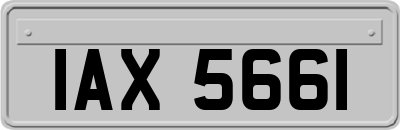 IAX 5661